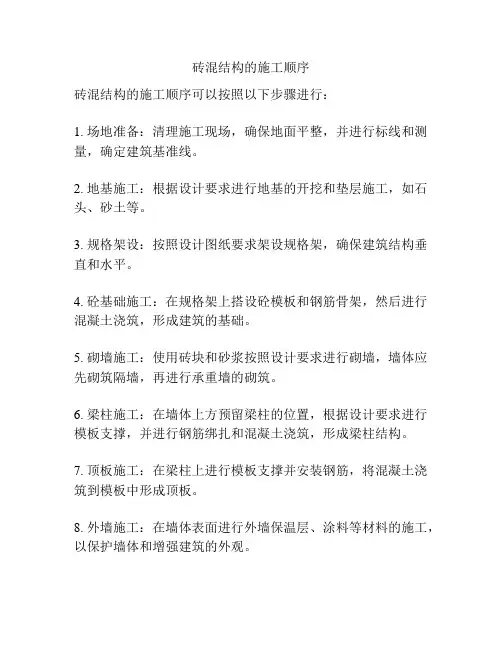 砖混结构的施工顺序

砖混结构的施工顺序可以按照以下步骤进行：

1. 场地准备：清理施工现场，确保地面平整，并进行标线和测量，确定建筑基准线。

2. 地基施工：根据设计要求进行地基的开挖和垫层施工，如石头、砂土等。

3. 规格架设：按照设计图纸要求架设规格架，确保建筑结构垂直和水平。

4. 砼基础施工：在规格架上搭设砼模板和钢筋骨架，然后进行混凝土浇筑，形成建筑的基础。

5. 砌墙施工：使用砖块和砂浆按照设计要求进行砌墙，墙体应先砌筑隔墙，再进行承重墙的砌筑。

6. 梁柱施工：在墙体上方预留梁柱的位置，根据设计要求进行模板支撑，并进行钢筋绑扎和混凝土浇筑，形成梁柱结构。

7. 顶板施工：在梁柱上进行模板支撑并安装钢筋，将混凝土浇筑到模板中形成顶板。

8. 外墙施工：在墙体表面进行外墙保温层、涂料等材料的施工，以保护墙体和增强建筑的外观。